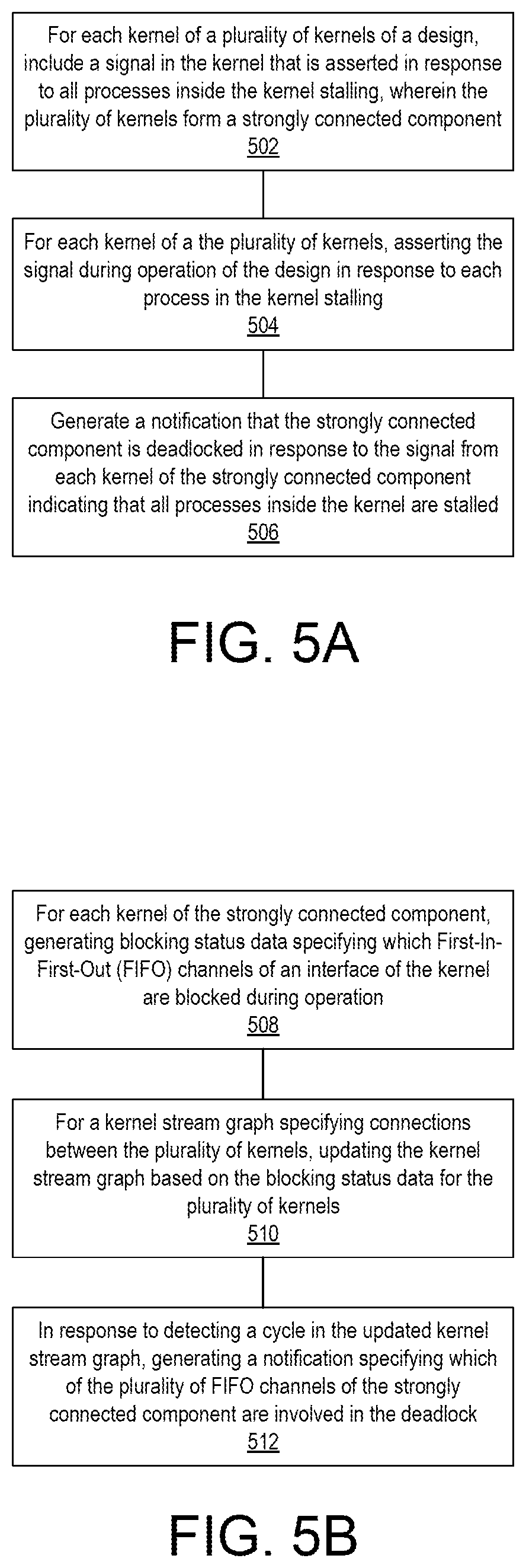 For each kernel of a plurality of kernels of a design, include a signal in the kernel that is asserted in response to all processes inside the kernel stalling, wherein the plurality of kernels form a strongly connected component
502

For each kernel of a the plurality of kernels, asserting the signal during operation of the design in response to each process in the kernel stalling
504

Generate a notification that the strongly connected component is deadlocked in response to the signal from each kernel of the strongly connected component indicating that all processes inside the kernel are stalled
506

FIG. 5A

For each kernel of the strongly connected component, generating blocking status data specifying which First-In-First-Out (FIFO) channels of an interface of the kernel are blocked during operation
508

For a kernel stream graph specifying connections between the plurality of kernels, updating the kernel stream graph based on the blocking status data for the plurality of kernels
510

In response to detecting a cycle in the updated kernel stream graph, generating a notification specifying which of the plurality of FIFO channels of the strongly connected component are involved in the deadlock
512

FIG. 5B